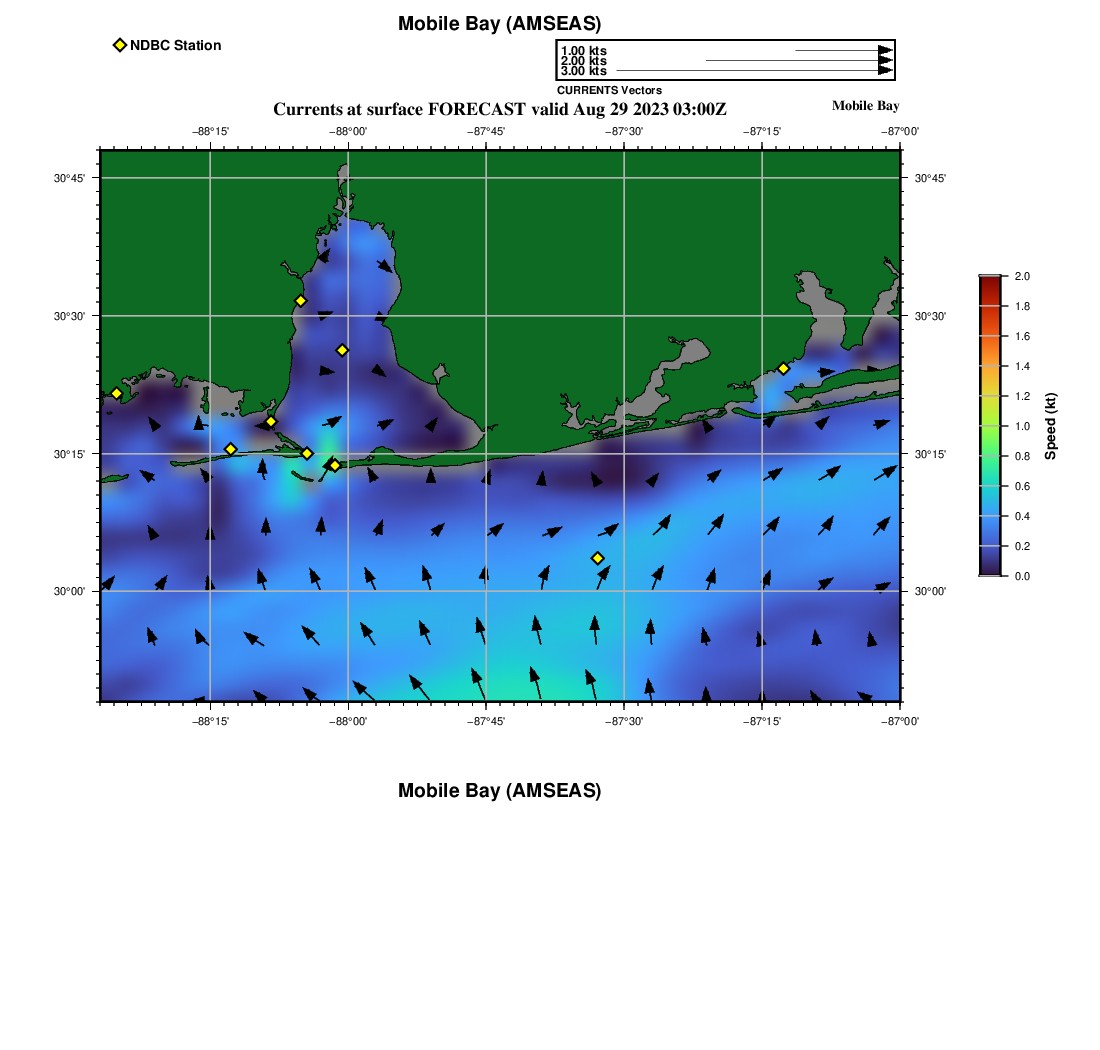 Mobile Bay (AMSEAS)

NDBC Station

1.00 kts
2.00 kts
3.00 kts
CURRENTS Vectors

Currents at surface FORECAST valid Aug 29 2023 03:00Z

Mobile Bay

−88°15' −88°00' −87°45' −87°30' −87°15' −87°00'

30°45' 30°30' 30°15' 30°00'

30°45' 30°30' 30°15' 30°00'

−88°15' −88°00' −87°45' −87°30' −87°15' −87°00'

2.0 1.8 1.6 1.4 1.2 1.0 0.8 0.6 0.4 0.2 0.0

Speed (kt)

Mobile Bay (AMSEAS)